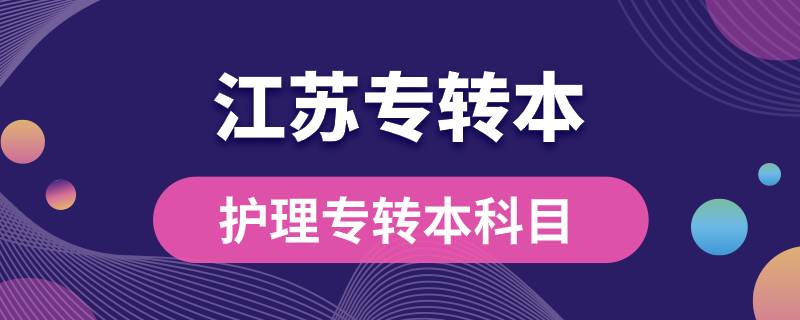 江苏专转本

护理专转本科目